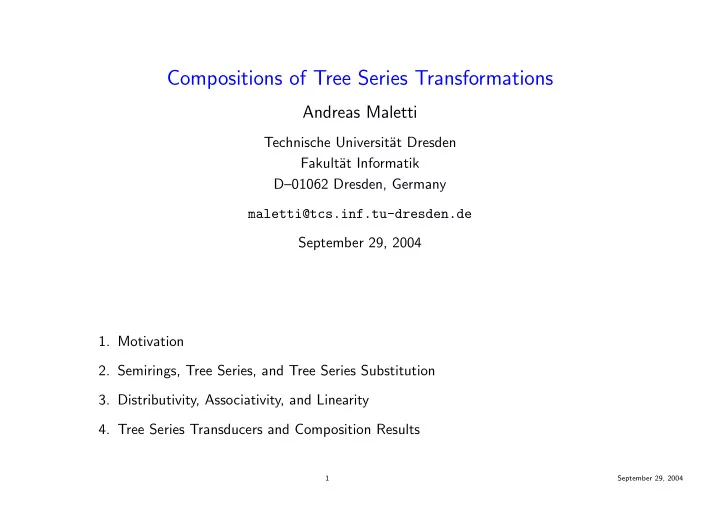 Compositions of Tree Series Transformations

Andreas Maletti

Technische Universität Dresden
Fakultät Informatik
D–01062 Dresden, Germany

maletti@tcs.inf.tu-dresden.de

September 29, 2004

1. Motivation

2. Semirings, Tree Series, and Tree Series Substitution

3. Distributivity, Associativity, and Linearity

4. Tree Series Transducers and Composition Results

1

September 29, 2004